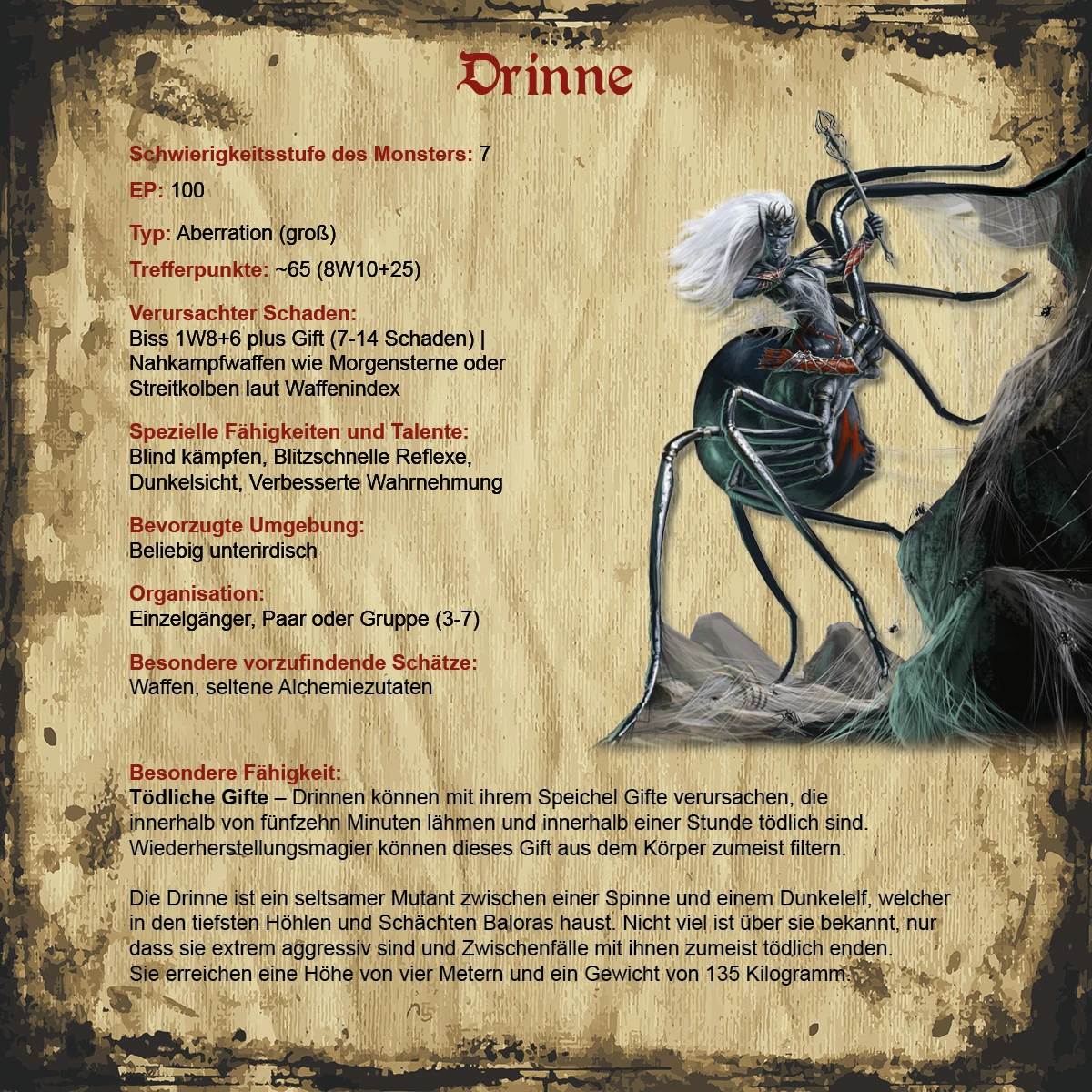 Drinne

Schwierigkeitsstufe des Monsters: 7

EP: 100

Typ: Aberration (groß)

Trefferpunkte: ~65 (8W10+25)

Verursachter Schaden:
Biss 1W8+6 plus Gift (7-14 Schaden) | Nahkampfwaffen wie Morgensterne oder Streitkolben laut Waffenindex

Spezielle Fähigkeiten und Talente:
Blind kämpfen, Blitzschnelle Reflexe, Dunkelsicht, Verbesserte Wahrnehmung

Bevorzugte Umgebung:
Beliebig unterirdisch

Organisation:
Einzelgänger, Paar oder Gruppe (3-7)

Besondere vorzufindende Schätze:
Waffen, seltene Alchemiezutaten

Besondere Fähigkeit:
Tödliche Gifte – Drinnen können mit ihrem Speichel Gifte verursachen, die innerhalb von fünfzehn Minuten lähmen und innerhalb einer Stunde tödlich sind. Wiederherstellungsmagier können dieses Gift aus dem Körper zumeist filtern.

Die Drinne ist ein seltsamer Mutant zwischen einer Spinne und einem Dunkelelf, welcher in den tiefsten Höhlen und Schächten Baloras haust. Nicht viel ist über sie bekannt, nur dass sie extrem aggressiv sind und Zwischenfälle mit ihnen zumeist tödlich enden.
Sie erreichen eine Höhe von vier Metern und ein Gewicht von 135 Kilogramm.